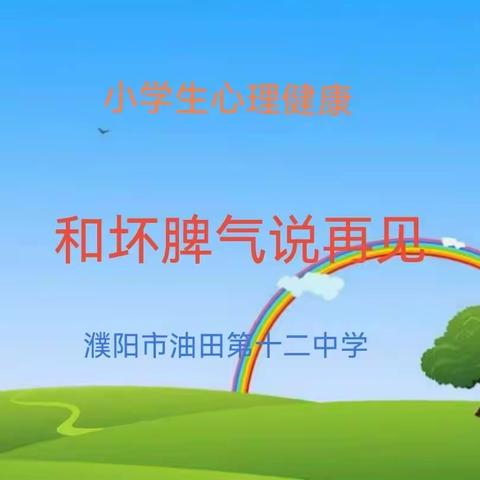 小学生心理健康

和坏脾气说再见

濮阳市油田第十二中学